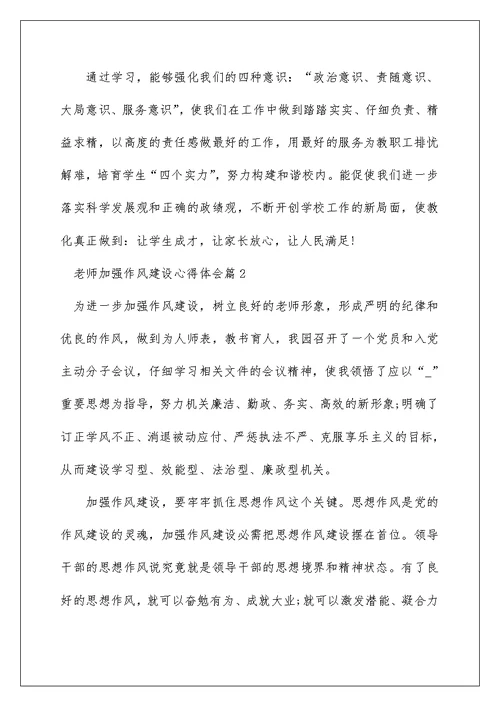 通过学习，能够强化我们的四种意识：“政治意识、责随意识、大局意识、服务意识”，使我们在工作中做到踏踏实实、仔细负责、精益求精，以高度的责任感做最好的工作，用最好的服务为教职工排忧解难，培育学生“四个实力”，努力构建和谐校内。能促使我们进一步落实科学发展观和正确的政绩观，不断开创学校工作的新局面，使教化真正做到：让学生成才，让家长放心，让人民满足!

老师加强作风建设心得体会篇2

为进一步加强作风建设，树立良好的老师形象，形成严明的纪律和优良的作风，做到为人师表，教书育人，我园召开了一个党员和入党主动分子会议，仔细学习相关文件的会议精神，使我领悟了应以“_”重要思想为指导，努力机关廉洁、勤政、务实、高效的新形象;明确了订正学风不正、消退被动应付、严惩执法不严、克服享乐主义的目标，从而建设学习型、效能型、法治型、廉政型机关。

加强作风建设，要牢牢抓住思想作风这个关键。思想作风是党的作风建设的灵魂，加强作风建设必需把思想作风建设摆在首位。领导干部的思想作风说究竟就是领导干部的思想境界和精神状态。有了良好的思想作风，就可以奋勉有为、成就大业;就可以激发潜能、凝合力